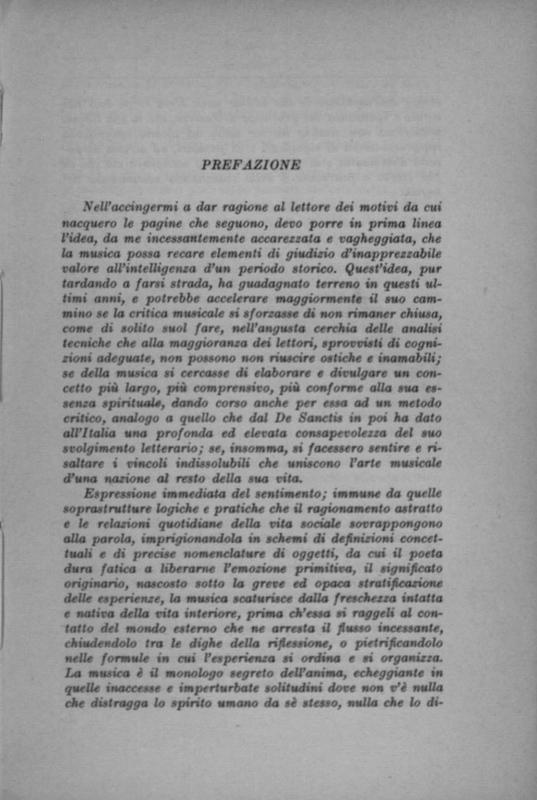 PREFAZIONE

Nell'accingermi a dar ragione al lettore dei motivi da cui nacquero le pagine che seguono, devo porre in prima linea l'idea, da me incessantemente accarezzata e vagheggiata, che la musica possa recare elementi di giudizio d'inapprezzabile valore all'intelligenza d'un periodo storico. Quest'idea, pur tardando a farsi strada, ha guadagnato terreno in questi ultimi anni, e potrebbe accelerare maggiormente il suo cammino se la critica musicale si sforzasse di non rimaner chiusa, come di solito suol fare, nell'angusta cerchia delle analisi tecniche che alla maggioranza dei lettori, sprovvisti di cognizioni adeguate, non possono non riuscire ostiche e inamabili; se della musica si cercasse di elaborare e divulgare un concetto più largo, più comprensivo, più conforme alla sua essenza spirituale, dando corso anche per essa ad un metodo critico, analogo a quello che dal De Sanctis in poi ha dato all'Italia una profonda ed elevata consapevolezza del suo svolgimento letterario; se, insomma, si facessero sentire e risaltare i vincoli indissolubili che uniscono l'arte musicale d'una nazione al resto della sua vita.

Espressione immediata del sentimento; immune da quelle soprastrutture logiche e pratiche che il ragionamento astratto e le relazioni quotidiane della vita sociale sovrappongono alla parola, imprigionandola in schemi di definizioni concettuali e di precise nomenclature di oggetti, da cui il poeta dura fatica a liberarne l'emozione primitiva, il significato originario, nascosto sotto la greve ed opaca stratificazione delle esperienze, la musica scaturisce dalla freschezza intatta e nativa della vita interiore, prima ch'essa si raggeli al contatto del mondo esterno che ne arresta il flusso incessante, chiudendolo tra le dighe della riflessione, o pietrificandolo nelle formule in cui l'esperienza si ordina e si organizza. La musica è il monologo segreto dell'anima, echeggiante in quelle inaccesse e imperturbate solitudini dove non v'è nulla che distragga lo spirito umano da sè stesso, nulla che lo di-